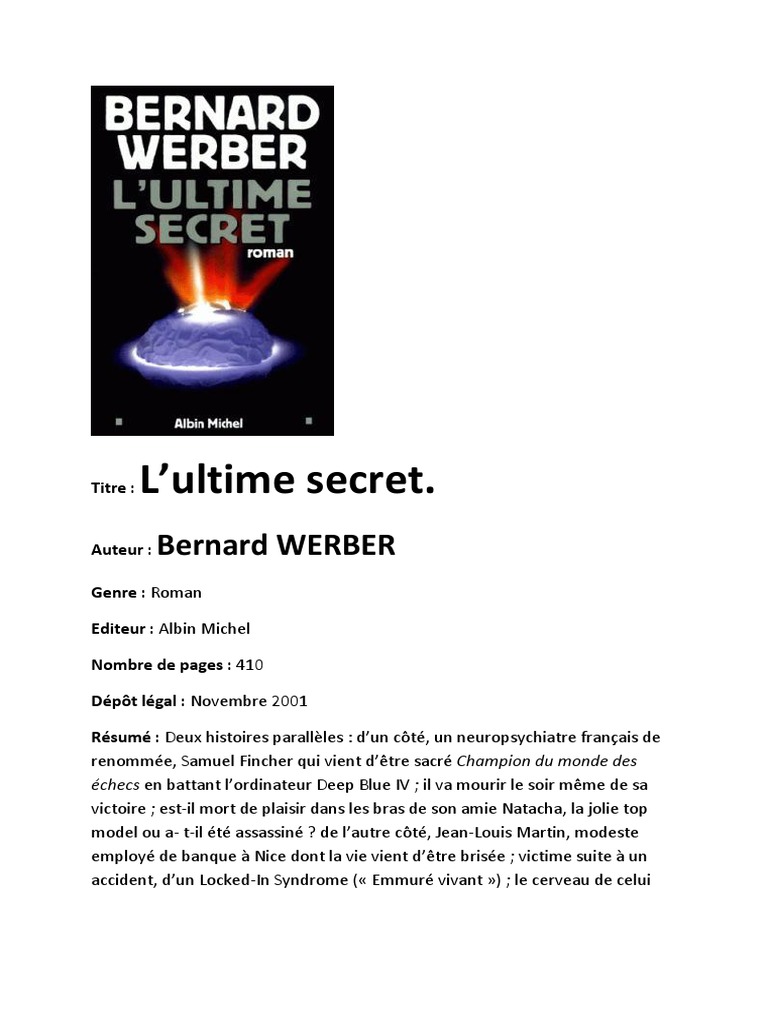 BERNARD WERBER
L'ULTIME SECRET
roman
Albin Michel

Titre : L'ultime secret.

Auteur : Bernard WERBER

Genre : Roman

Editeur : Albin Michel

Nombre de pages : 410

Dépôt légal : Novembre 2001

Résumé : Deux histoires parallèles : d'un côté, un neuropsychiatre français de renommée, Samuel Fincher qui vient d'être sacré Champion du monde des échecs en battant l'ordinateur Deep Blue IV ; il va mourir le soir même de sa victoire ; est-il mort de plaisir dans les bras de son amie Natacha, la jolie top model ou a- t-il été assassiné ? de l'autre côté, Jean-Louis Martin, modeste employé de banque à Nice dont la vie vient d'être brisée ; victime suite à un accident, d'un Locked-In Syndrome (« Emmuré vivant ») ; le cerveau de celui